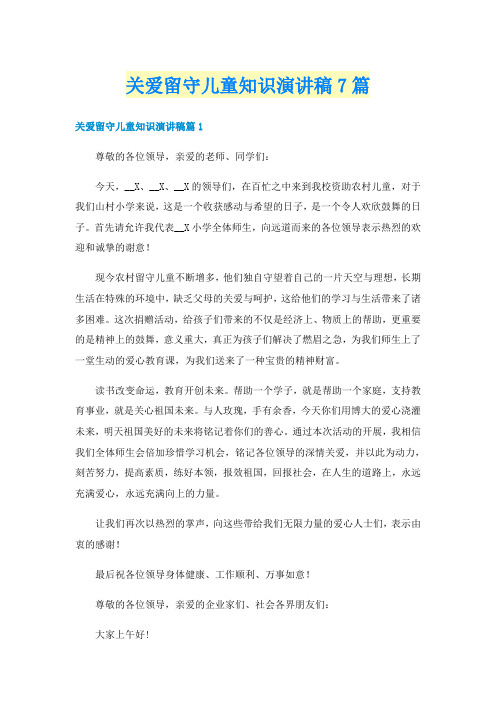 关爱留守儿童知识演讲稿7篇

关爱留守儿童知识演讲稿篇1

尊敬的各位领导，亲爱的老师、同学们：

今天，__X、__X、__X的领导们，在百忙之中来到我校资助农村儿童，对于我们山村小学来说，这是一个收获感动与希望的日子，是一个令人欢欣鼓舞的日子。首先请允许我代表__X小学全体师生，向远道而来的各位领导表示热烈的欢迎和诚挚的谢意！

现今农村留守儿童不断增多，他们独自守望着自己的一片天空与理想，长期生活在特殊的环境中，缺乏父母的关爱与呵护，这给他们的学习与生活带来了诸多困难。这次捐赠活动，给孩子们带来的不仅是经济上、物质上的帮助，更重要的是精神上的鼓舞，意义重大，真正为孩子们解决了燃眉之急，为我们师生上了一堂生动的爱心教育课，为我们送来了一种宝贵的精神财富。

读书改变命运，教育开创未来。帮助一个学子，就是帮助一个家庭，支持教育事业，就是关心祖国未来。与人玫瑰，手有余香，今天你们用博大的爱心浇灌未来，明天祖国美好的未来将铭记着你们的善心，通过本次活动的开展，我相信我们全体师生会倍加珍惜学习机会，铭记各位领导的深情关爱，并以此为动力，刻苦努力，提高素质，练好本领，报效祖国，回报社会，在人生的道路上，永远充满爱心，永远充满向上的力量。

让我们再次以热烈的掌声，向这些带给我们无限力量的爱心人士们，表示由衷的感谢！

最后祝各位领导身体健康、工作顺利、万事如意！

尊敬的各位领导，亲爱的企业家们、社会各界朋友们：

大家上午好！